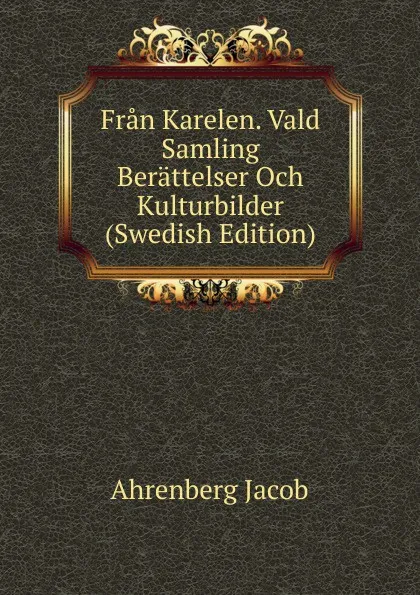 Från Karelen. Vald Samling Berättelser Och Kulturbilder (Swedish Edition)

Ahrenberg Jacob